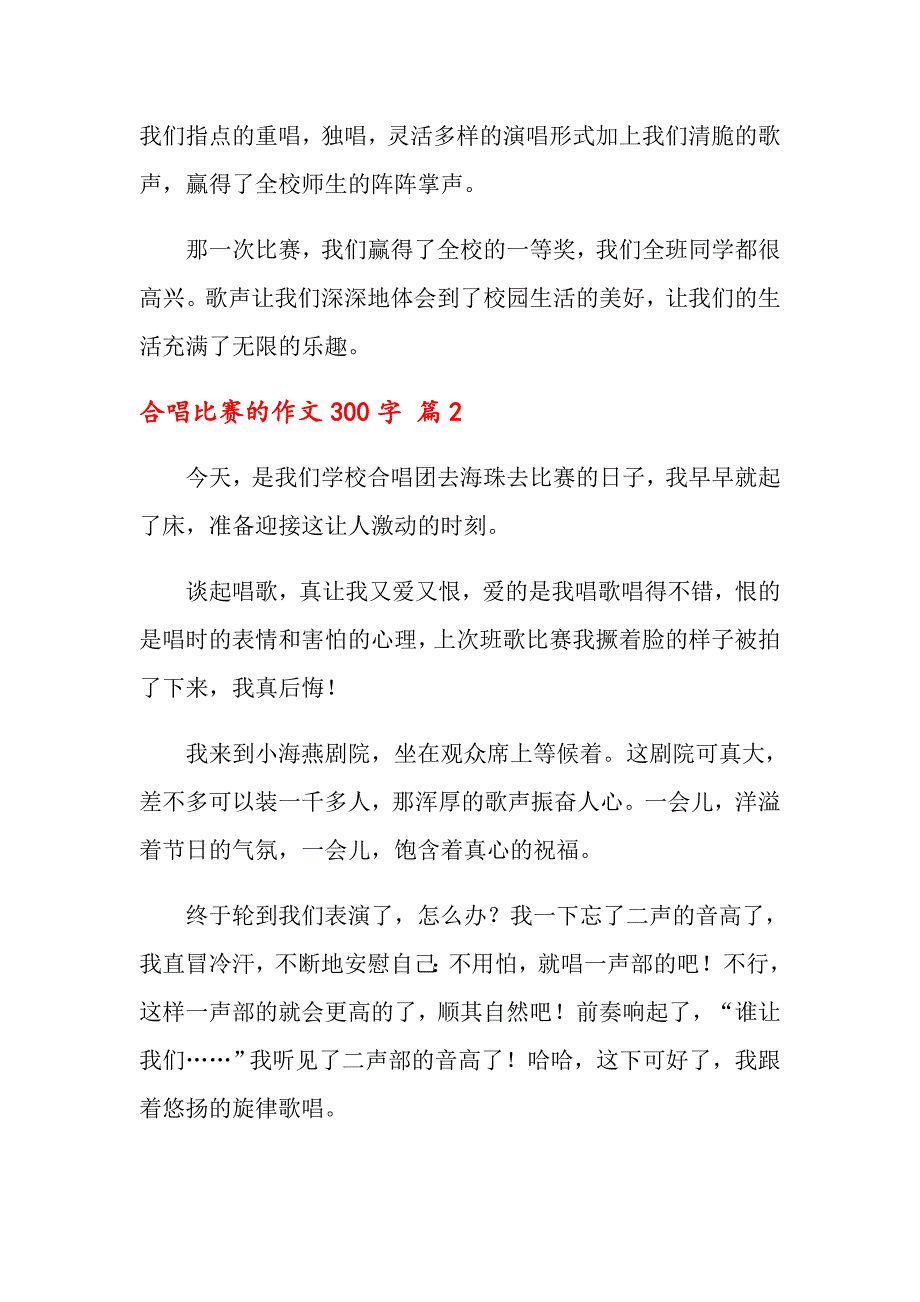 我们指点的重唱，独唱，灵活多样的演唱形式加上我们清脆的歌声，赢得了全校师生的阵阵掌声。

那一次比赛，我们赢得了全校的一等奖，我们全班同学都很高兴。歌声让我们深深地体会到了校园生活的美好，让我们的生活充满了无限的乐趣。

合唱比赛的作文 300 字 篇 2

今天，是我们学校合唱团去海珠去比赛的日子，我早早就起了床，准备迎接这让人激动的时刻。

谈起唱歌，真让我又爱又恨，爱的是我唱歌唱得不错，恨的是唱时的表情和害怕的心理，上次班歌比赛我撅着脸的样子被拍了下来，我真后悔！

我来到小海燕剧院，坐在观众席上等候着。这剧院可真大，差不多可以装一千多人，那浑厚的歌声振奋人心。一会儿，洋溢着节日的气氛，一会儿，饱含着真心的祝福。

终于轮到我们表演了，怎么办？我一下忘了二声的音高了，我直冒冷汗，不断地安慰自己：不用怕，就唱一声部的吧！不行，这样一声部的就会更高的了，顺其自然吧！前奏响起了，“谁让我们……”我听见了二声部的音高了！哈哈，这下可好了，我跟着悠扬的旋律歌唱。